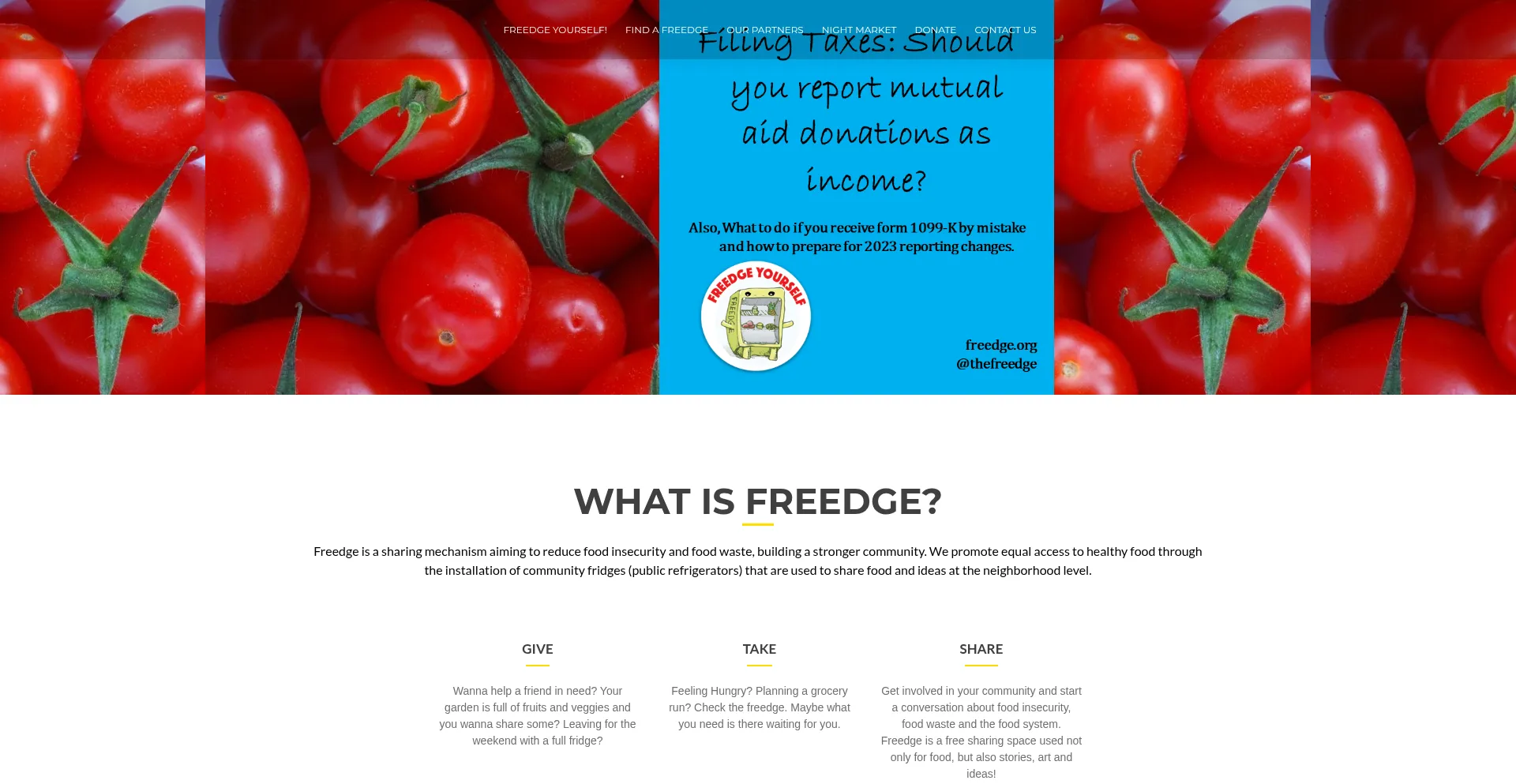 FREEDGE YOURSELF! FIND A FREEDGE OUR PARTNERS NIGHT MARKET DONATE CONTACT US

Filing Taxes: Should you report mutual aid donations as income?

Also, What to do if you receive form 1099-K by mistake and how to prepare for 2023 reporting changes.

FREEDGE YOURSELF

FREEDGE

freedge.org
@thefreedge

WHAT IS FREEDGE?

Freedge is a sharing mechanism aiming to reduce food insecurity and food waste, building a stronger community. We promote equal access to healthy food through the installation of community fridges (public refrigerators) that are used to share food and ideas at the neighborhood level.

GIVE

Wanna help a friend in need? Your garden is full of fruits and veggies and you wanna share some? Leaving for the weekend with a full fridge?

TAKE

Feeling Hungry? Planning a grocery run? Check the freedge. Maybe what you need is there waiting for you.

SHARE

Get involved in your community and start a conversation about food insecurity, food waste and the food system. Freedge is a free sharing space used not only for food, but also stories, art and ideas!